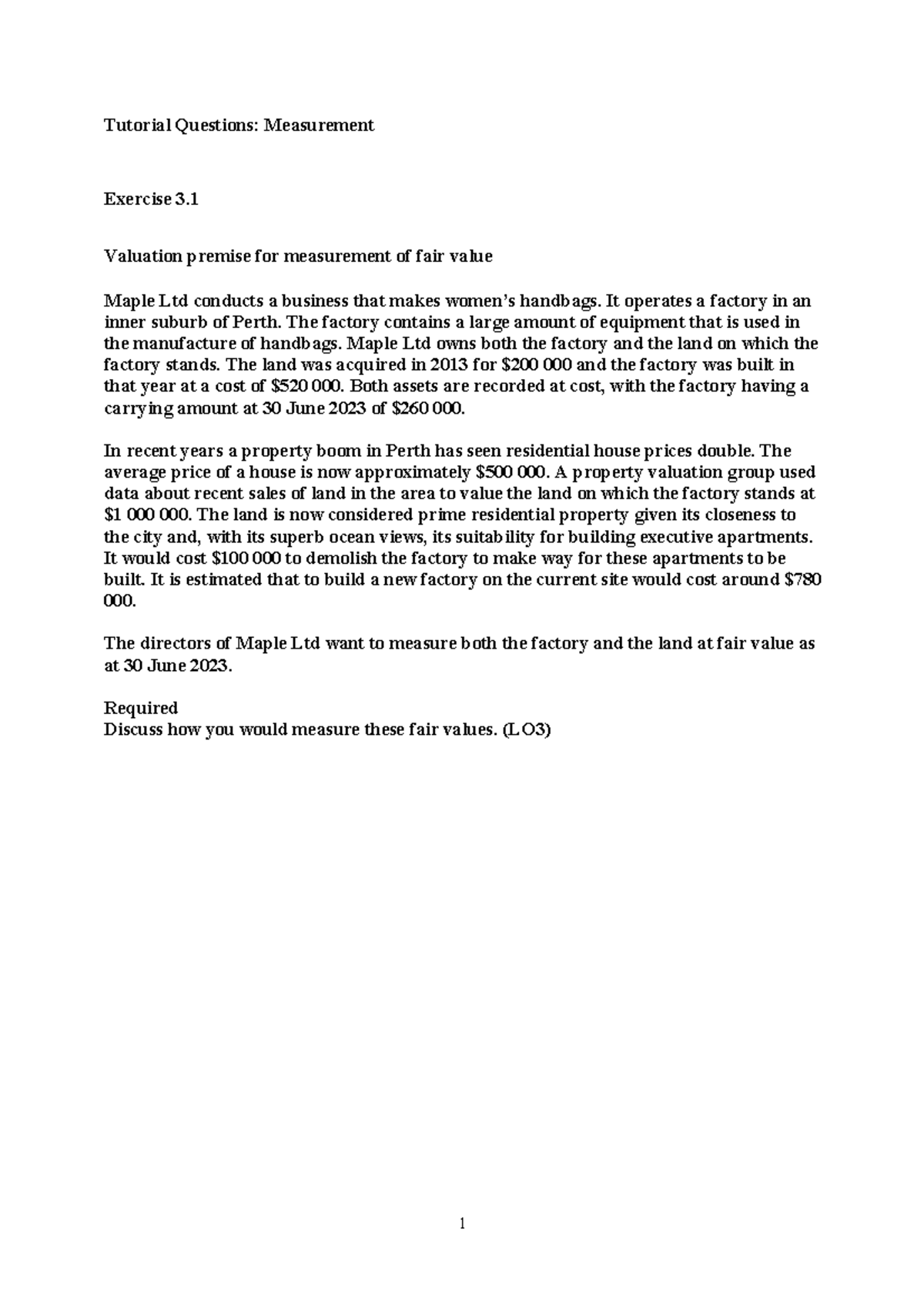 Tutorial Questions: Measurement

Exercise 3.1

Valuation premise for measurement of fair value

Maple Ltd conducts a business that makes women's handbags. It operates a factory in an inner suburb of Perth. The factory contains a large amount of equipment that is used in the manufacture of handbags. Maple Ltd owns both the factory and the land on which the factory stands. The land was acquired in 2013 for \$200 000 and the factory was built in that year at a cost of \$520 000. Both assets are recorded at cost, with the factory having a carrying amount at 30 June 2023 of \$260 000.

In recent years a property boom in Perth has seen residential house prices double. The average price of a house is now approximately \$500 000. A property valuation group used data about recent sales of land in the area to value the land on which the factory stands at \$1 000 000. The land is now considered prime residential property given its closeness to the city and, with its superb ocean views, its suitability for building executive apartments. It would cost \$100 000 to demolish the factory to make way for these apartments to be built. It is estimated that to build a new factory on the current site would cost around \$780 000.

The directors of Maple Ltd want to measure both the factory and the land at fair value as at 30 June 2023.

Required
Discuss how you would measure these fair values. (LO3)

1